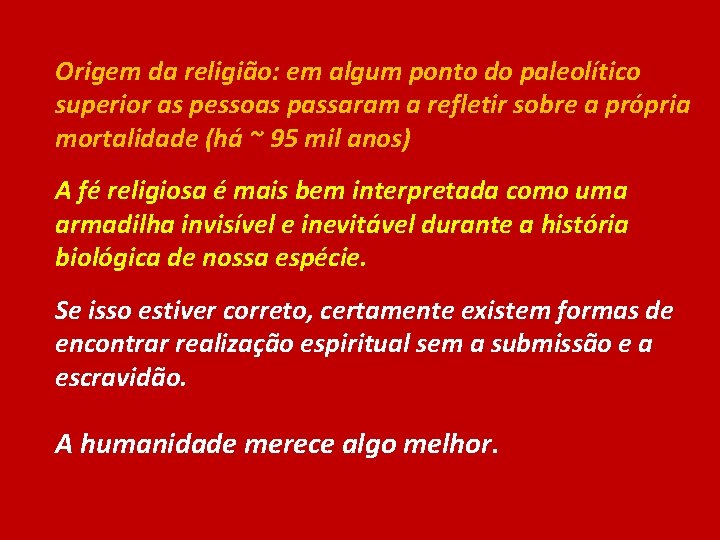 Origem da religião: em algum ponto do paleolítico superior as pessoas passaram a refletir sobre a própria mortalidade (há ~ 95 mil anos)

A fé religiosa é mais bem interpretada como uma armadilha invisível e inevitável durante a história biológica de nossa espécie.

Se isso estiver correto, certamente existem formas de encontrar realização espiritual sem a submissão e a escravidão.

A humanidade merece algo melhor.